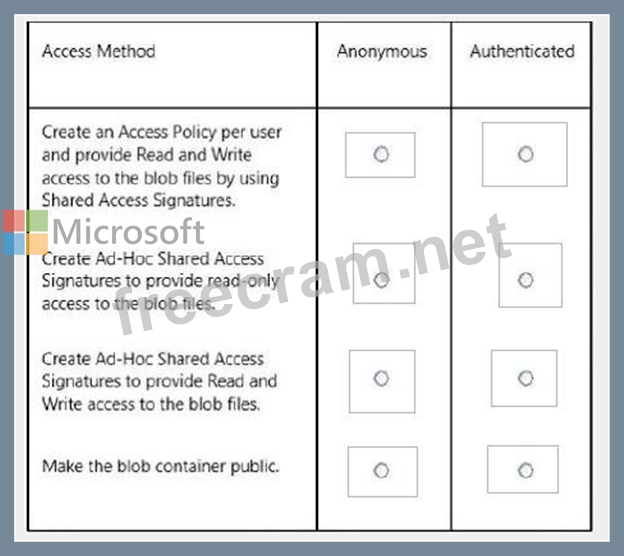 | Access Method | Anonymous | Authenticated |
|---|---|---|
| Create an Access Policy per user and provide Read and Write access to the blob files by using Shared Access Signatures. | ○ | ○ |
| Create Ad-Hoc Shared Access Signatures to provide read-only access to the blob files. | ○ | ○ |
| Create Ad-Hoc Shared Access Signatures to provide Read and Write access to the blob files. | ○ | ○ |
| Make the blob container public. | ○ | ○ |

Microsoft
freecram.net